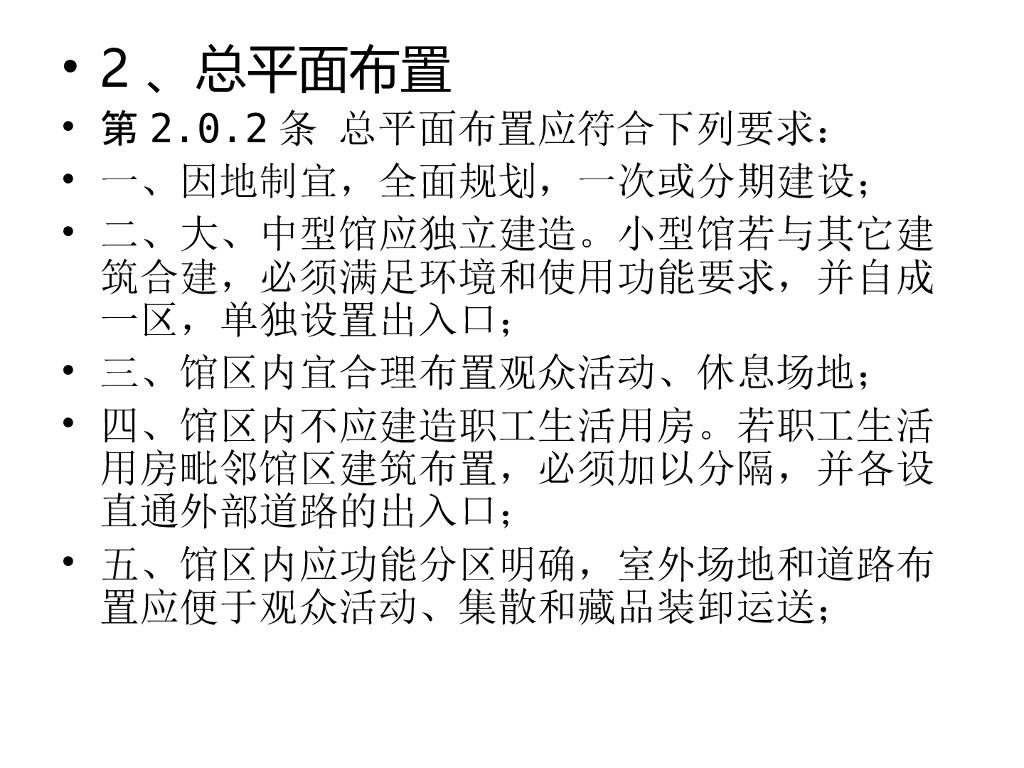 • 2 、总平面布置
• 第 2.0.2 条 总平面布置应符合下列要求：
• 一、因地制宜，全面规划，一次或分期建设；
• 二、大、中型馆应独立建造。小型馆若与其它建筑合建，必须满足环境和使用功能要求，并自成一区，单独设置出入口；
• 三、馆区内宜合理布置观众活动、休息场地；
• 四、馆区内不应建造职工生活用房。若职工生活用房毗邻馆区建筑布置，必须加以分隔，并各设直通外部道路的出入口；
• 五、馆区内应功能分区明确，室外场地和道路布置应便于观众活动、集散和藏品装卸运送；